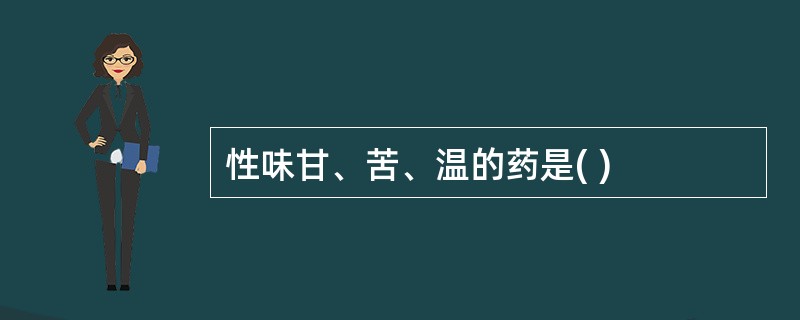 性味甘、苦、温的药是( )